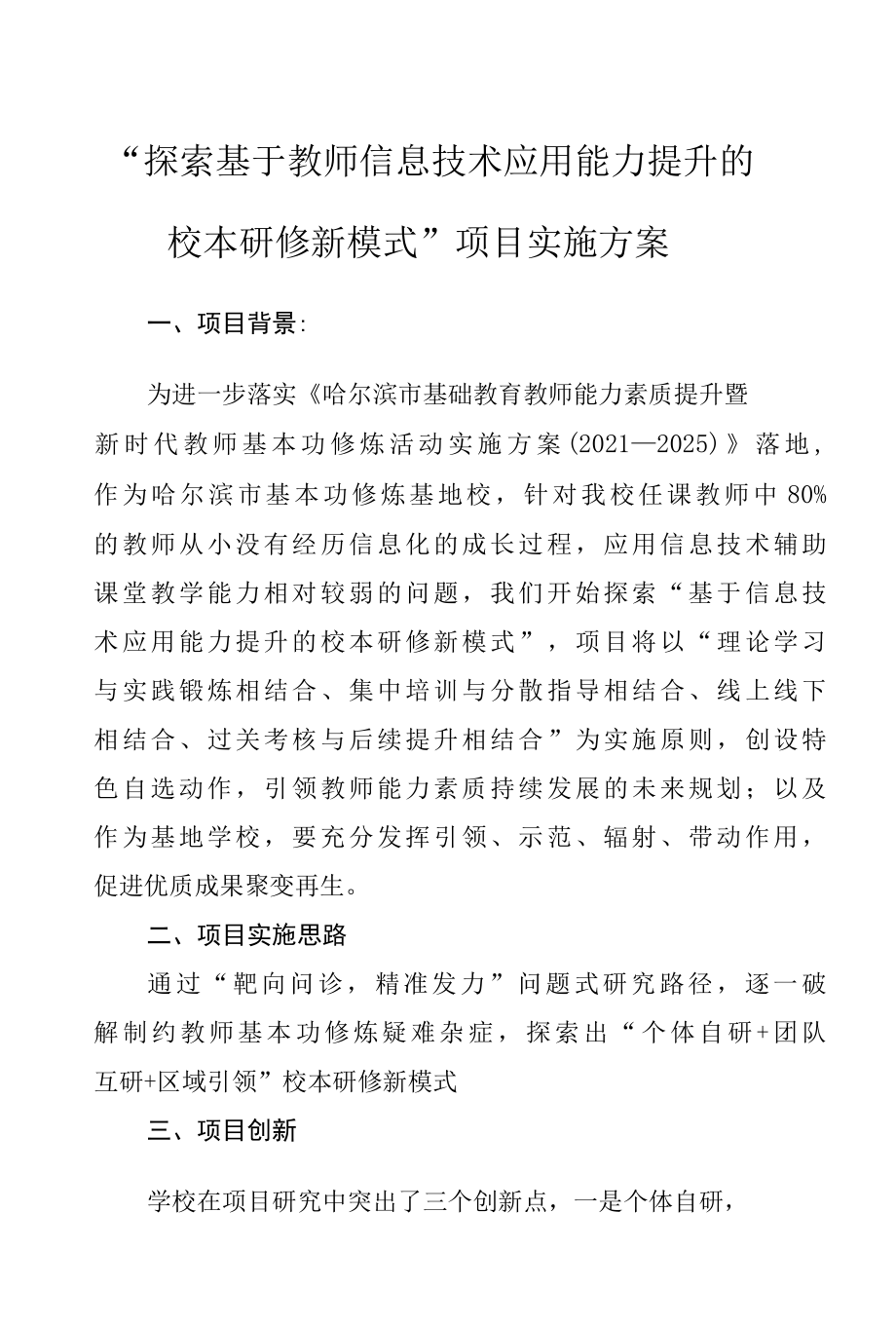 “探索基于教师信息技术应用能力提升的校本研修新模式”项目实施方案

一、项目背景:

为进一步落实《哈尔滨市基础教育教师能力素质提升暨新时代教师基本功修炼活动实施方案(2021—2025)》落地，作为哈尔滨市基本功修炼基地校，针对我校任课教师中80%的教师从小没有经历信息化的成长过程，应用信息技术辅助课堂教学能力相对较弱的问题，我们开始探索“基于信息技术应用能力提升的校本研修新模式”，项目将以“理论学习与实践锻炼相结合、集中培训与分散指导相结合、线上线下相结合、过关考核与后续提升相结合”为实施原则，创设特色自选动作，引领教师能力素质持续发展的未来规划；以及作为基地学校，要充分发挥引领、示范、辐射、带动作用，促进优质成果聚变再生。

二、项目实施思路

通过“靶向问诊，精准发力”问题式研究路径，逐一破解制约教师基本功修炼疑难杂症，探索出“个体自研+团队互研+区域引领”校本研修新模式

三、项目创新

学校在项目研究中突出了三个创新点，一是个体自研，